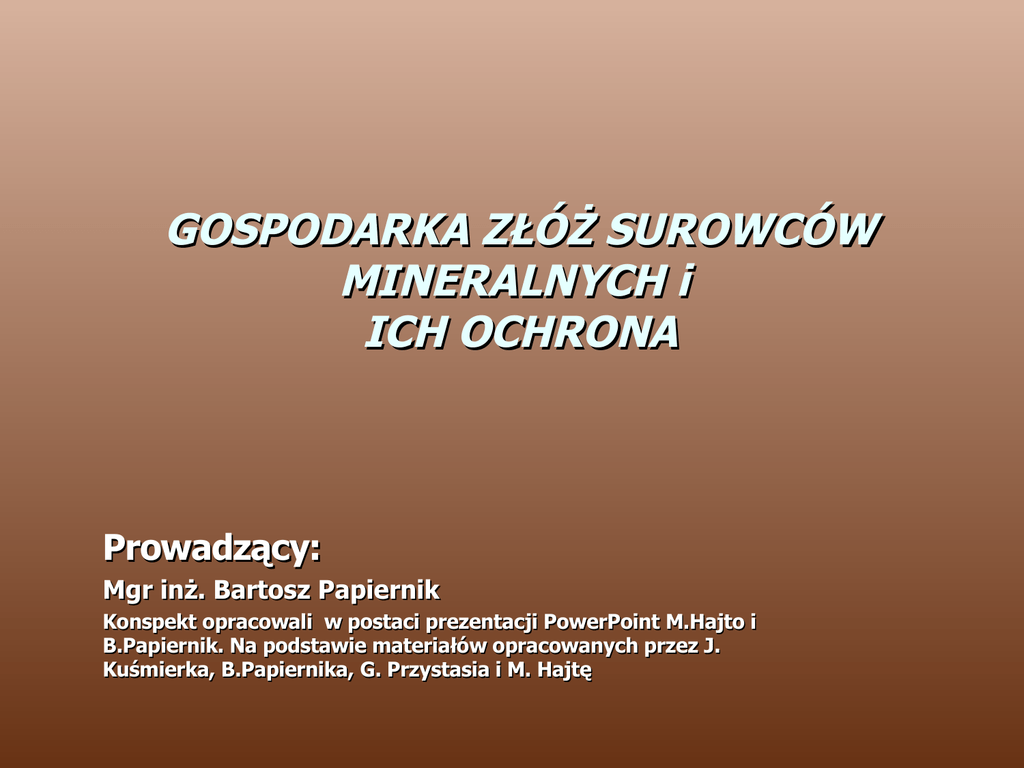 GOSPODARKA ZŁÓŻ SUROWCÓW MINERALNYCH i
ICH OCHRONA

Prowadzący:

Mgr inż. Bartosz Papiernik

Konspekt opracowali w postaci prezentacji PowerPoint M.Hajto i B.Papiernik. Na podstawie materiałów opracowanych przez J. Kuśmierka, B.Papiernika, G. Przystasia i M. Hajtę